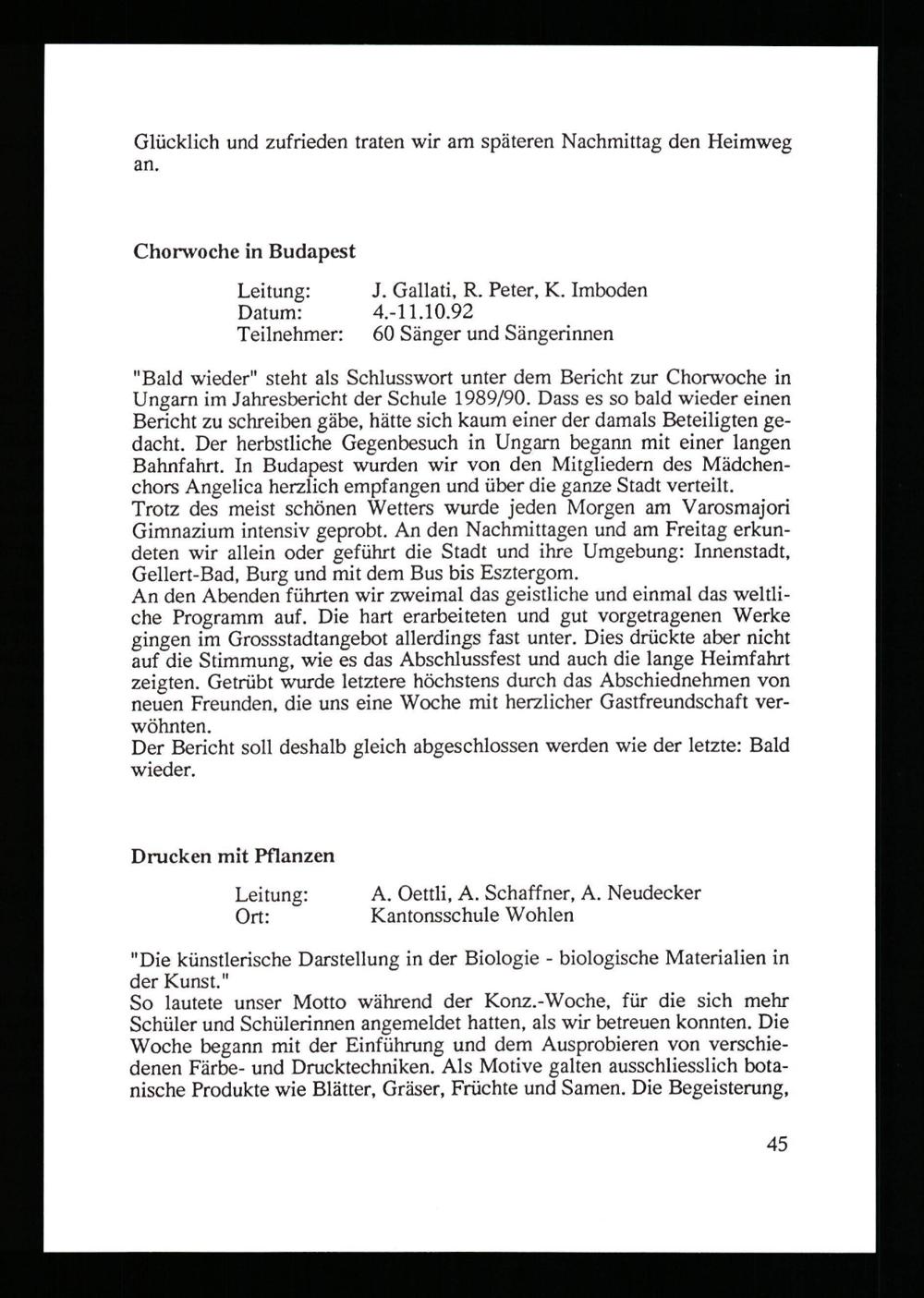 Glücklich und zufrieden traten wir am späteren Nachmittag den Heimweg an.

Chorwoche in Budapest

Leitung: J. Gallati, R. Peter, K. Imboden
Datum: 4.-11.10.92
Teilnehmer: 60 Sänger und Sängerinnen

"Bald wieder" steht als Schlusswort unter dem Bericht zur Chorwoche in Ungarn im Jahresbericht der Schule 1989/90. Dass es so bald wieder einen Bericht zu schreiben gäbe, hätte sich kaum einer der damals Beteiligten gedacht. Der herbstliche Gegenbesuch in Ungarn begann mit einer langen Bahnfahrt. In Budapest wurden wir von den Mitgliedern des Mädchenchors Angelica herzlich empfangen und über die ganze Stadt verteilt.
Trotz des meist schönen Wetters wurde jeden Morgen am Varosmajori Gimnazium intensiv geprobt. An den Nachmittagen und am Freitag erkundeten wir allein oder geführt die Stadt und ihre Umgebung: Innenstadt, Gellert-Bad, Burg und mit dem Bus bis Esztergom.
An den Abenden führten wir zweimal das geistliche und einmal das weltliche Programm auf. Die hart erarbeiteten und gut vorgetragenen Werke gingen im Grossstadtangebot allerdings fast unter. Dies drückte aber nicht auf die Stimmung, wie es das Abschlussfest und auch die lange Heimfahrt zeigten. Getrübt wurde letztere höchstens durch das Abschiednehmen von neuen Freunden, die uns eine Woche mit herzlicher Gastfreundschaft verwöhnten.
Der Bericht soll deshalb gleich abgeschlossen werden wie der letzte: Bald wieder.

Drucken mit Pflanzen

Leitung: A. Oettli, A. Schaffner, A. Neudecker
Ort: Kantonsschule Wohlen

"Die künstlerische Darstellung in der Biologie - biologische Materialien in der Kunst."
So lautete unser Motto während der Konz.-Woche, für die sich mehr Schüler und Schülerinnen angemeldet hatten, als wir betreuen konnten. Die Woche begann mit der Einführung und dem Ausprobieren von verschiedenen Färbe- und Drucktechniken. Als Motive galten ausschliesslich botanische Produkte wie Blätter, Gräser, Früchte und Samen. Die Begeisterung,

45